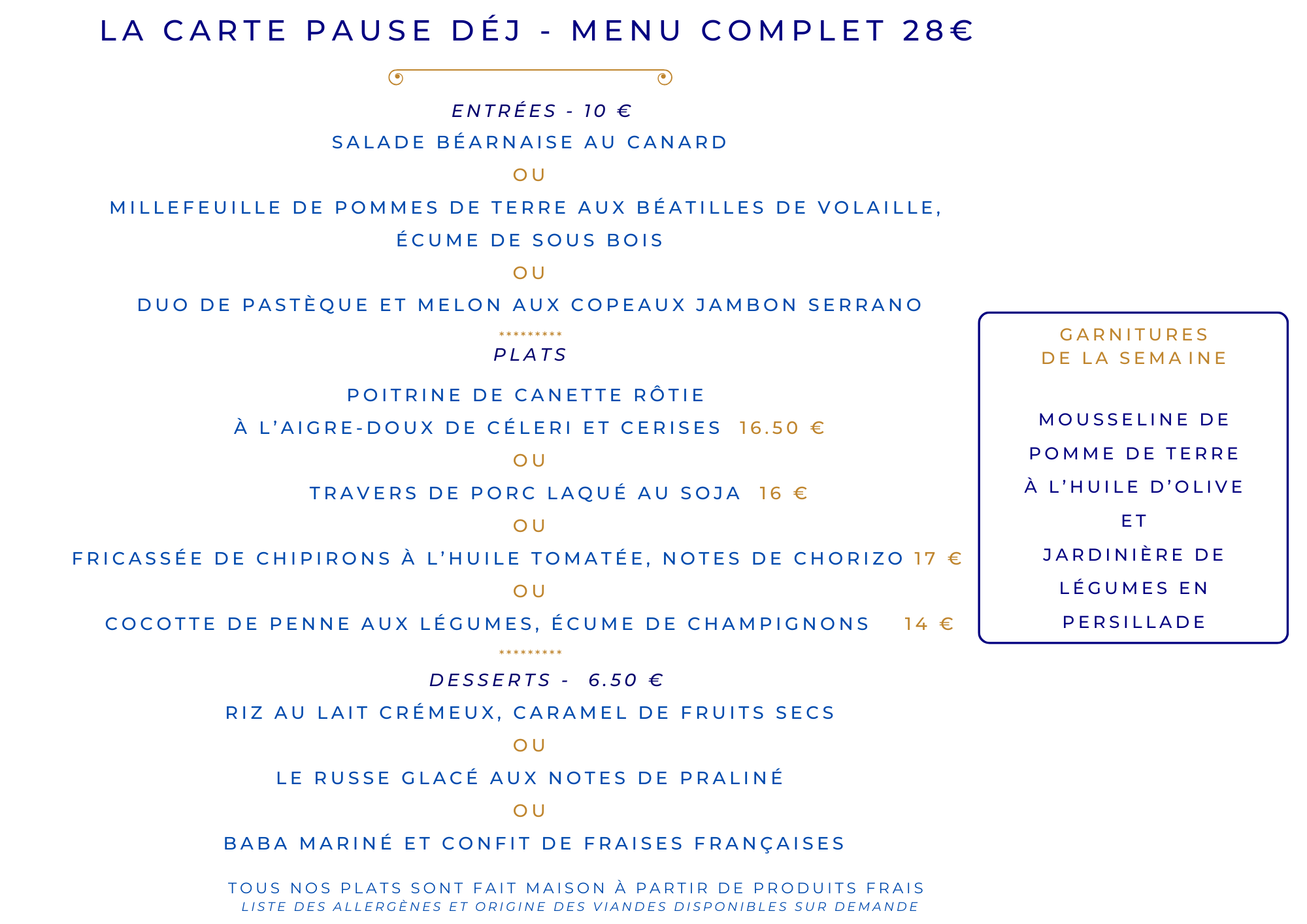 LA CARTE PAUSE DÉJ - MENU COMPLET 28€

ENTRÉES - 10 €

SALADE BÉARNAISE AU CANARD

OU

MILLEFEUILLE DE POMMES DE TERRE AUX BÉATILLES DE VOLAILLE, ÉCUME DE SOUS BOIS

OU

DUO DE PASTÈQUE ET MELON AUX COPEAUX JAMBON SERRANO

*********

PLATS

POITRINE DE CANETTE RÔTIE À L'AIGRE-DOUX DE CÉLERI ET CERISES 16.50 €

OU

TRAVERS DE PORC LAQUÉ AU SOJA 16 €

OU

FRICASSÉE DE CHIPIRONS À L'HUILE TOMATÉE, NOTES DE CHORIZO 17 €

OU

COCOTTE DE PENNE AUX LÉGUMES, ÉCUME DE CHAMPIGNONS 14 €

*********

DESSERTS - 6.50 €

RIZ AU LAIT CRÉMEUX, CARAMEL DE FRUITS SECS

OU

LE RUSSE GLACÉ AUX NOTES DE PRALINÉ

OU

BABA MARINÉ ET CONFIT DE FRAISES FRANÇAISES

TOUS NOS PLATS SONT FAIT MAISON À PARTIR DE PRODUITS FRAIS

LISTE DES ALLERGÈNES ET ORIGINE DES VIANDES DISPONIBLES SUR DEMANDE

GARNITURES DE LA SEMAINE

MOUSSELINE DE POMME DE TERRE À L'HUILE D'OLIVE ET JARDINIÈRE DE LÉGUMES EN PERSILLADE